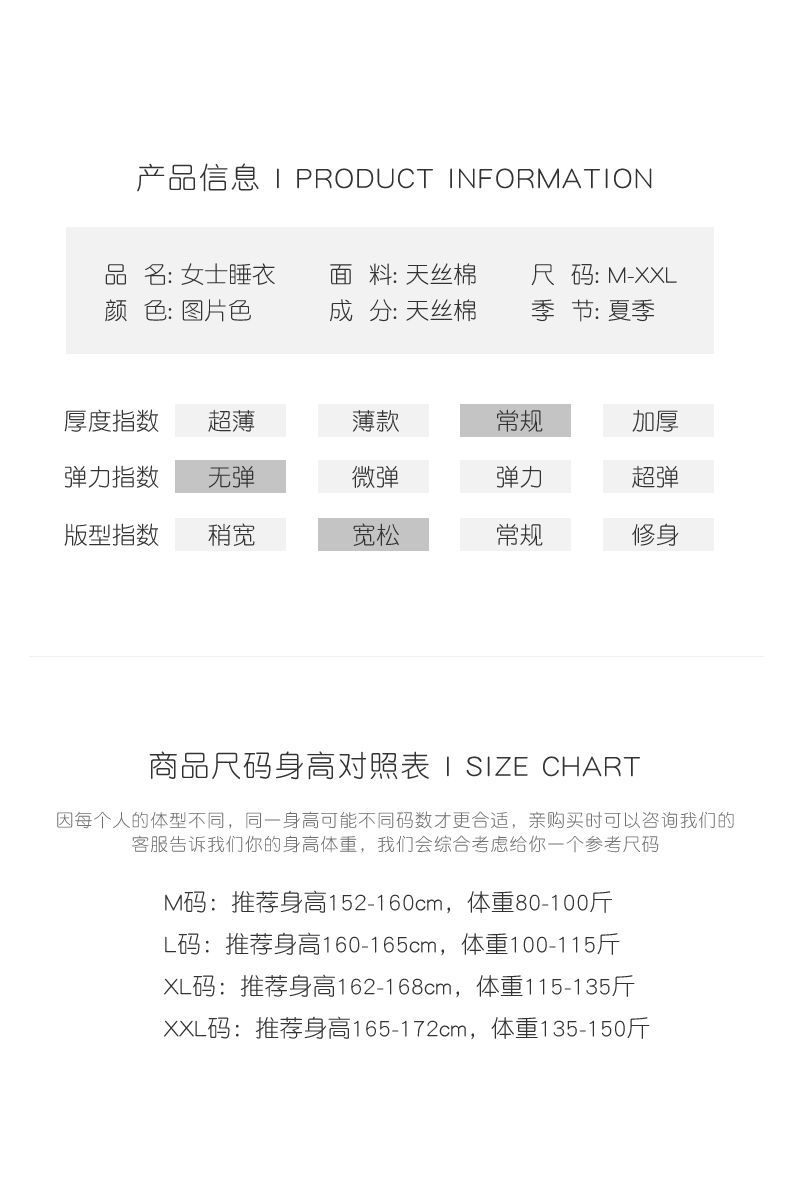 产品信息 I PRODUCT INFORMATION

品 名: 女士睡衣　面 料: 天丝棉　尺 码: M-XXL
颜 色: 图片色　成 分: 天丝棉　季 节: 夏季

| 厚度指数 | 超薄 | 薄款 | 常规 | 加厚 |
|---|---|---|---|---|
| 弹力指数 | 无弹 | 微弹 | 弹力 | 超弹 |
| 版型指数 | 稍宽 | 宽松 | 常规 | 修身 |

商品尺码身高对照表 I SIZE CHART

因每个人的体型不同，同一身高可能不同码数才更合适，亲购买时可以咨询我们的客服告诉我们你的身高体重，我们会综合考虑给你一个参考尺码

M码：推荐身高152-160cm，体重80-100斤
L码：推荐身高160-165cm，体重100-115斤
XL码：推荐身高162-168cm，体重115-135斤
XXL码：推荐身高165-172cm，体重135-150斤